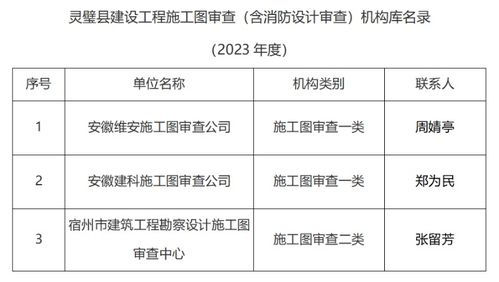 灵璧县建设工程施工图审查（含消防设计审查）机构库名录

（2023 年度）

| 序号 | 单位名称 | 机构类别 | 联系人 |
|---|---|---|---|
| 1 | 安徽维安施工图审查公司 | 施工图审查一类 | 周婧亭 |
| 2 | 安徽建科施工图审查公司 | 施工图审查一类 | 郑为民 |
| 3 | 宿州市建筑工程勘察设计施工图审查中心 | 施工图审查二类 | 张留芳 |